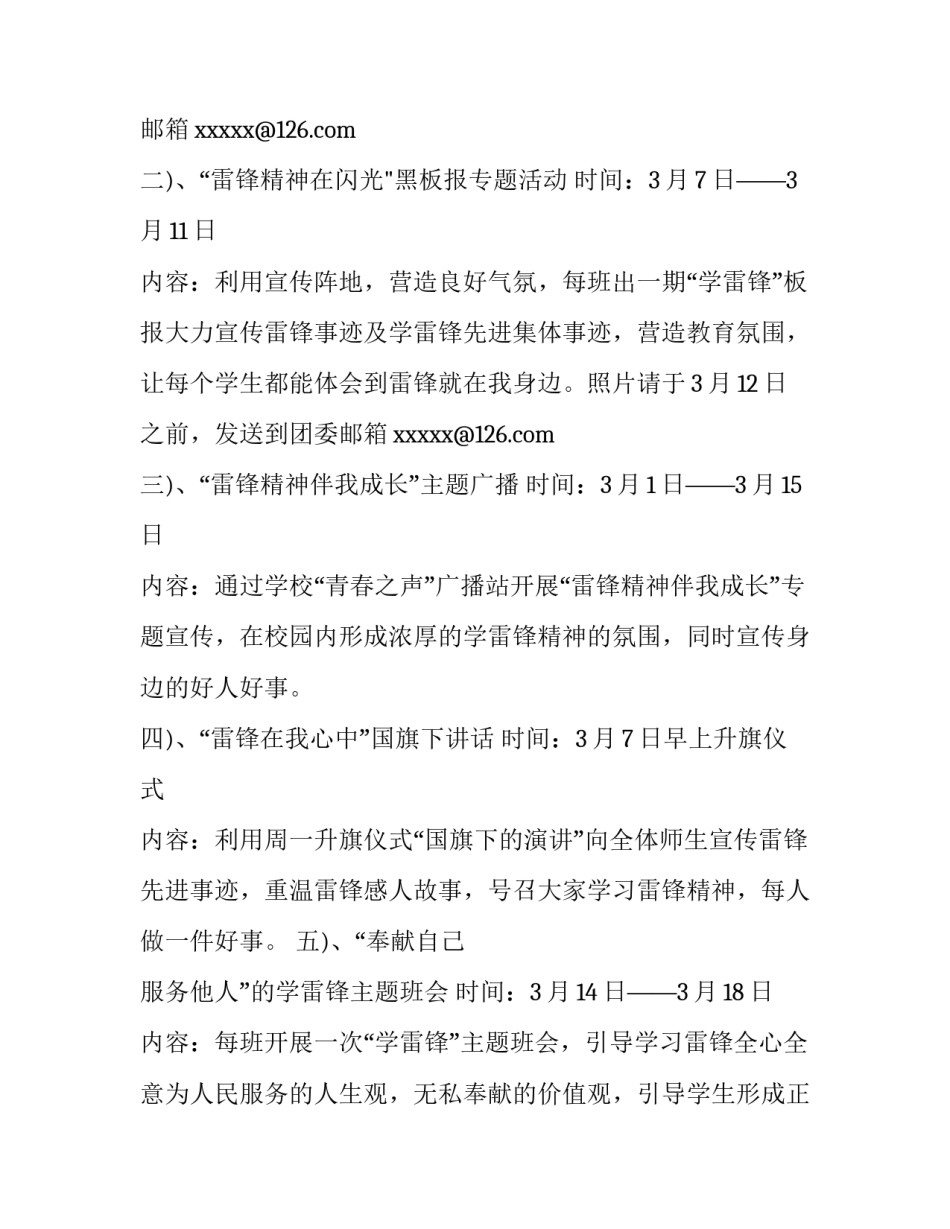 邮箱 xxxxx@126.com

二)、“雷锋精神在闪光"黑板报专题活动 时间：3 月 7 日——3 月 11 日

内容：利用宣传阵地，营造良好气氛，每班出一期“学雷锋”板报大力宣传雷锋事迹及学雷锋先进集体事迹，营造教育氛围，让每个学生都能体会到雷锋就在我身边。照片请于 3 月 12 日之前，发送到团委邮箱 xxxxx@126.com

三)、“雷锋精神伴我成长”主题广播 时间：3 月 1 日——3 月 15 日

内容：通过学校“青春之声”广播站开展“雷锋精神伴我成长”专题宣传，在校园内形成浓厚的学雷锋精神的氛围，同时宣传身边的好人好事。

四)、“雷锋在我心中”国旗下讲话 时间：3 月 7 日早上升旗仪式

内容：利用周一升旗仪式“国旗下的演讲”向全体师生宣传雷锋先进事迹，重温雷锋感人故事，号召大家学习雷锋精神，每人做一件好事。 五)、“奉献自己

服务他人”的学雷锋主题班会 时间：3 月 14 日——3 月 18 日

内容：每班开展一次“学雷锋”主题班会，引导学习雷锋全心全意为人民服务的人生观，无私奉献的价值观，引导学生形成正